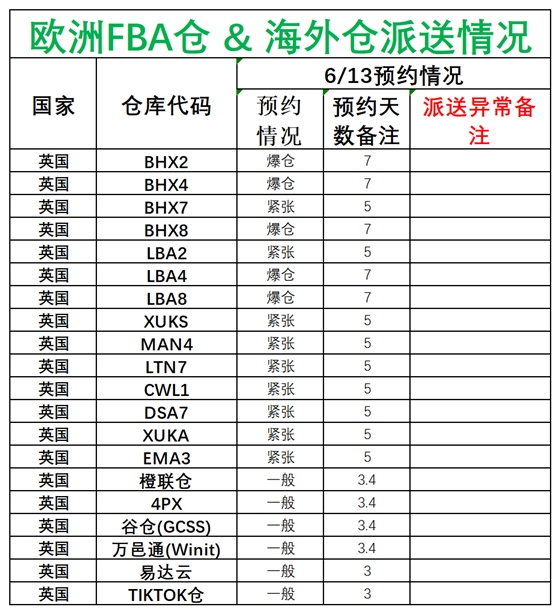 欧洲FBA仓 & 海外仓派送情况

| 国家 | 仓库代码 | 6/13预约情况 | | |
|---|---|---|---|---|
| | | 预约情况 | 预约天数备注 | 派送异常备注 |
| 英国 | BHX2 | 爆仓 | 7 | |
| 英国 | BHX4 | 爆仓 | 7 | |
| 英国 | BHX7 | 紧张 | 5 | |
| 英国 | BHX8 | 爆仓 | 7 | |
| 英国 | LBA2 | 紧张 | 5 | |
| 英国 | LBA4 | 爆仓 | 7 | |
| 英国 | LBA8 | 爆仓 | 7 | |
| 英国 | XUKS | 紧张 | 5 | |
| 英国 | MAN4 | 紧张 | 5 | |
| 英国 | LTN7 | 紧张 | 5 | |
| 英国 | CWL1 | 紧张 | 5 | |
| 英国 | DSA7 | 紧张 | 5 | |
| 英国 | XUKA | 紧张 | 5 | |
| 英国 | EMA3 | 紧张 | 5 | |
| 英国 | 橙联仓 | 一般 | 3.4 | |
| 英国 | 4PX | 一般 | 3.4 | |
| 英国 | 谷仓(GCSS) | 一般 | 3.4 | |
| 英国 | 万邑通(Winit) | 一般 | 3.4 | |
| 英国 | 易达云 | 一般 | 3 | |
| 英国 | TIKTOK仓 | 一般 | 3 | |